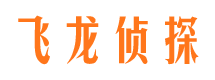 飞龙侦探